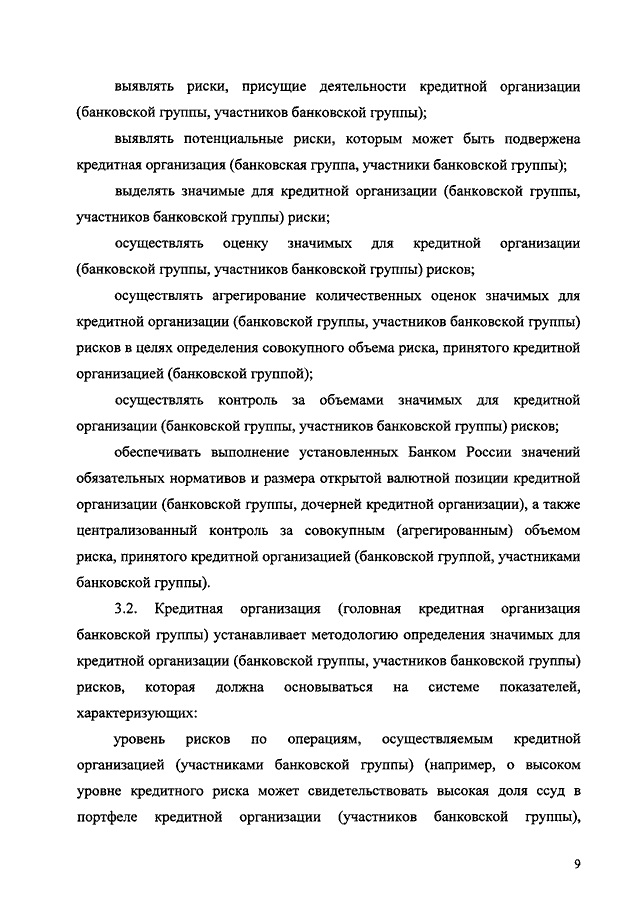 выявлять риски, присущие деятельности кредитной организации (банковской группы, участников банковской группы);

выявлять потенциальные риски, которым может быть подвержена кредитная организация (банковская группа, участники банковской группы);

выделять значимые для кредитной организации (банковской группы, участников банковской группы) риски;

осуществлять оценку значимых для кредитной организации (банковской группы, участников банковской группы) рисков;

осуществлять агрегирование количественных оценок значимых для кредитной организации (банковской группы, участников банковской группы) рисков в целях определения совокупного объема риска, принятого кредитной организацией (банковской группой);

осуществлять контроль за объемами значимых для кредитной организации (банковской группы, участников банковской группы) рисков;

обеспечивать выполнение установленных Банком России значений обязательных нормативов и размера открытой валютной позиции кредитной организации (банковской группы, дочерней кредитной организации), а также централизованный контроль за совокупным (агрегированным) объемом риска, принятого кредитной организацией (банковской группой, участниками банковской группы).

3.2. Кредитная организация (головная кредитная организация банковской группы) устанавливает методологию определения значимых для кредитной организации (банковской группы, участников банковской группы) рисков, которая должна основываться на системе показателей, характеризующих:

уровень рисков по операциям, осуществляемым кредитной организацией (участниками банковской группы) (например, о высоком уровне кредитного риска может свидетельствовать высокая доля ссуд в портфеле кредитной организации (участников банковской группы),

9